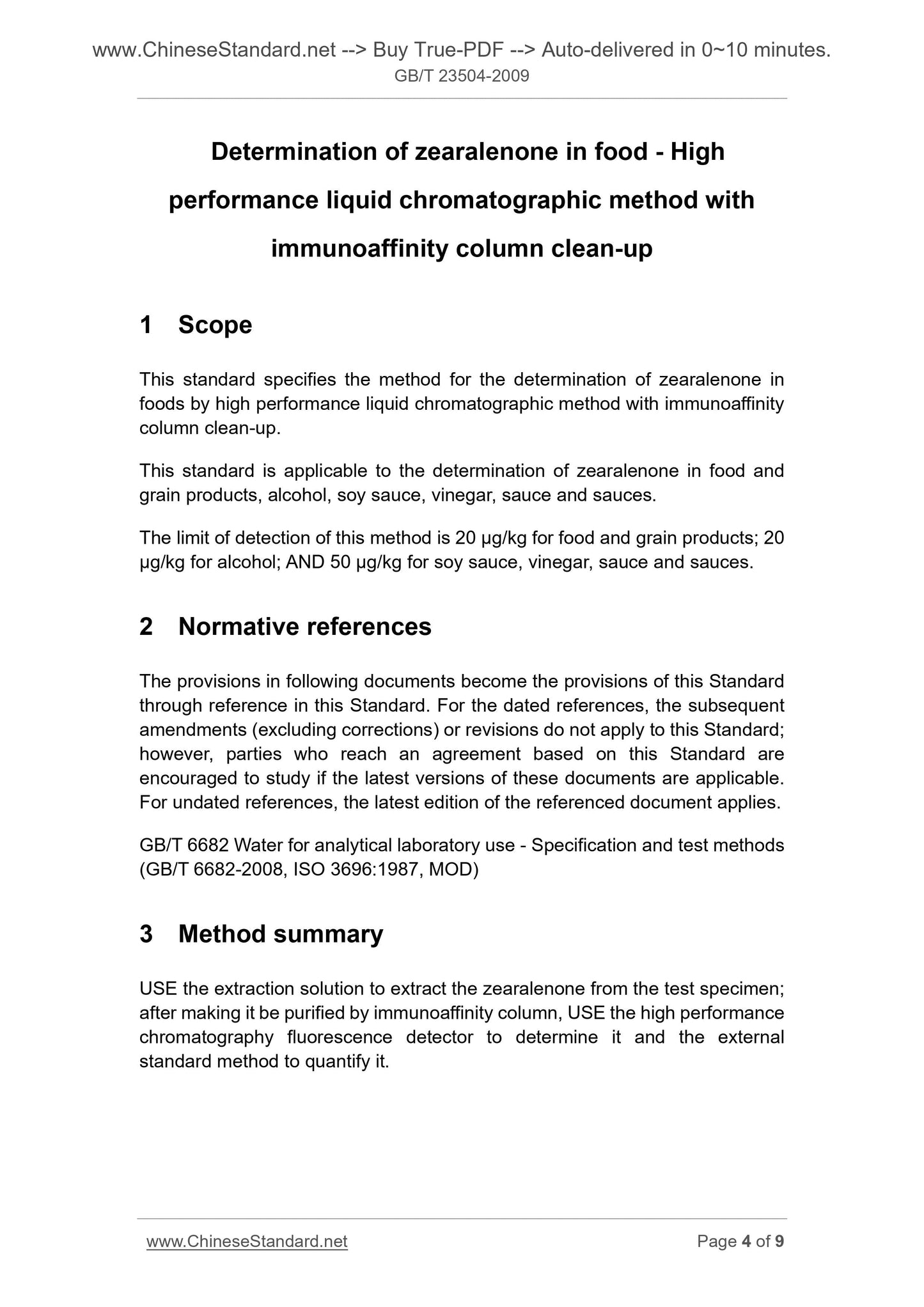 www.ChineseStandard.net --> Buy True-PDF --> Auto-delivered in 0~10 minutes.
GB/T 23504-2009

Determination of zearalenone in food - High performance liquid chromatographic method with immunoaffinity column clean-up

1 Scope

This standard specifies the method for the determination of zearalenone in foods by high performance liquid chromatographic method with immunoaffinity column clean-up.

This standard is applicable to the determination of zearalenone in food and grain products, alcohol, soy sauce, vinegar, sauce and sauces.

The limit of detection of this method is 20 μg/kg for food and grain products; 20 μg/kg for alcohol; AND 50 μg/kg for soy sauce, vinegar, sauce and sauces.

2 Normative references

The provisions in following documents become the provisions of this Standard through reference in this Standard. For the dated references, the subsequent amendments (excluding corrections) or revisions do not apply to this Standard; however, parties who reach an agreement based on this Standard are encouraged to study if the latest versions of these documents are applicable. For undated references, the latest edition of the referenced document applies.

GB/T 6682 Water for analytical laboratory use - Specification and test methods (GB/T 6682-2008, ISO 3696:1987, MOD)

3 Method summary

USE the extraction solution to extract the zearalenone from the test specimen; after making it be purified by immunoaffinity column, USE the high performance chromatography fluorescence detector to determine it and the external standard method to quantify it.

www.ChineseStandard.net
Page 4 of 9